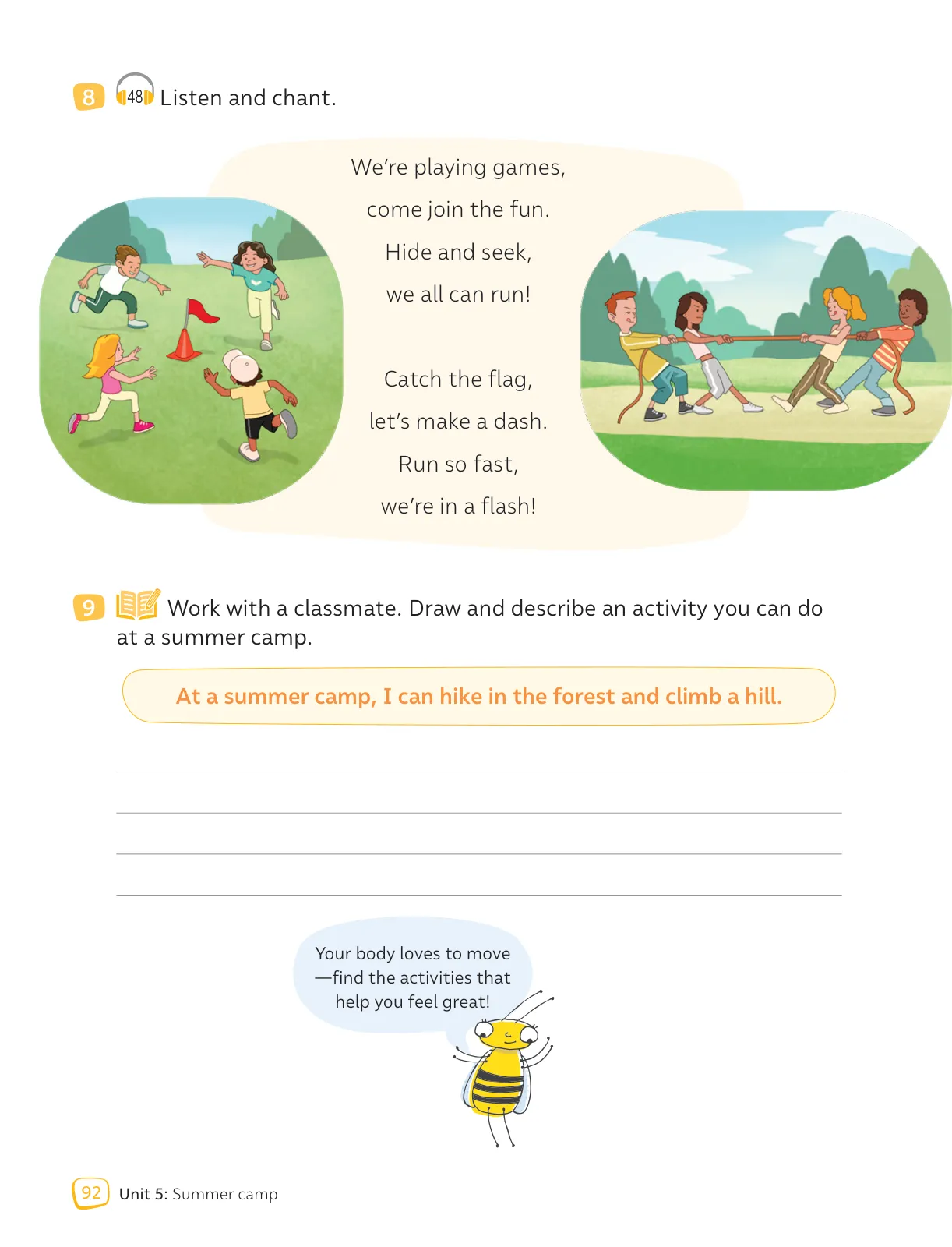 8 48 Listen and chant.

We're playing games,
come join the fun.
Hide and seek,
we all can run!

Catch the flag,
let's make a dash.
Run so fast,
we're in a flash!

9 Work with a classmate. Draw and describe an activity you can do at a summer camp.

At a summer camp, I can hike in the forest and climb a hill.

Your body loves to move —find the activities that help you feel great!

92 Unit 5: Summer camp